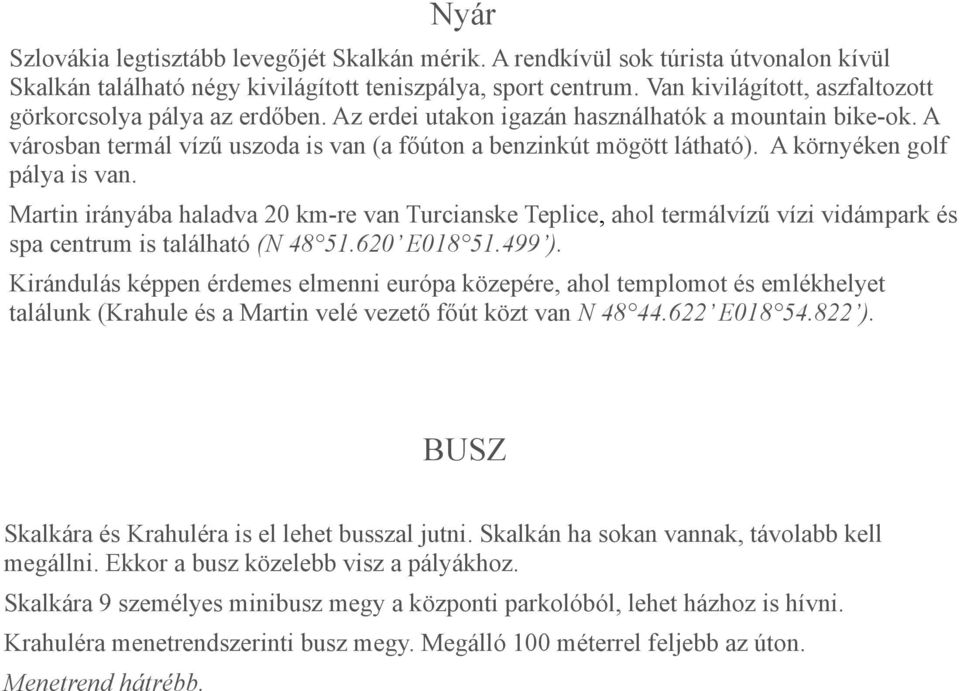 Nyár

Szlovákia legtisztább levegőjét Skalkán mérik. A rendkívül sok túrista útvonalon kívül Skalkán található négy kivilágított teniszpálya, sport centrum. Van kivilágított, aszfaltozott görkorcsolya pálya az erdőben. Az erdei utakon igazán használhatók a mountain bike-ok. A városban termál vízű uszoda is van (a főúton a benzinkút mögött látható). A környéken golf pálya is van.

Martin irányába haladva 20 km-re van Turcianske Teplice, ahol termálvízű vízi vidámpark és spa centrum is található (N 48°51.620' E018°51.499').

Kirándulás képpen érdemes elmenni európa közepére, ahol templomot és emlékhelyet találunk (Krahule és a Martin velé vezető főút közt van N 48°44.622' E018°54.822').

BUSZ

Skalkára és Krahuléra is el lehet busszal jutni. Skalkán ha sokan vannak, távolabb kell megállni. Ekkor a busz közelebb visz a pályákhoz.

Skalkára 9 személyes minibusz megy a központi parkolóból, lehet házhoz is hívni.

Krahuléra menetrendszerinti busz megy. Megálló 100 méterrel feljebb az úton.

Menetrend hátrébb.